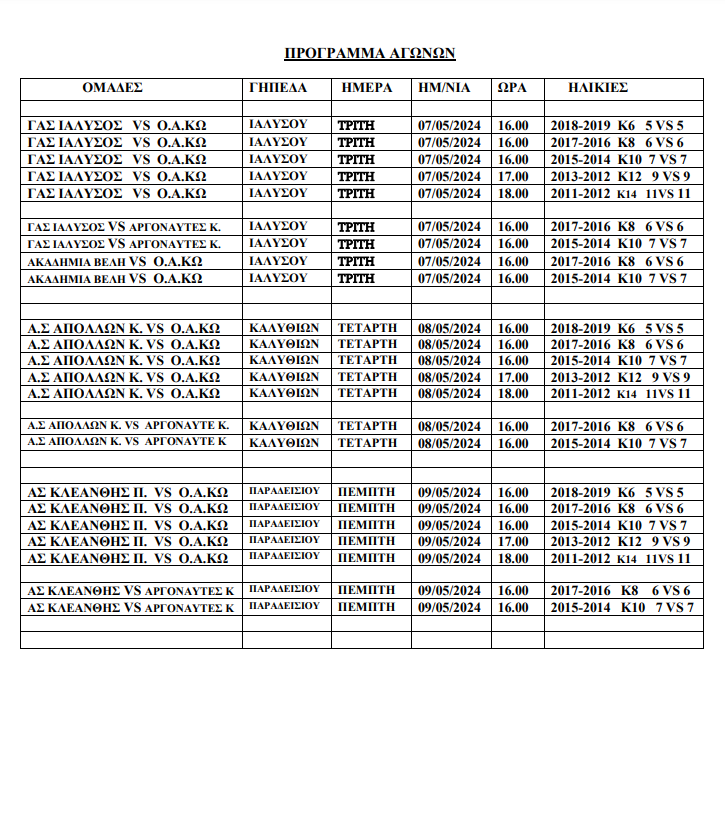 ΠΡΟΓΡΑΜΜΑ ΑΓΩΝΩΝ

| ΟΜΑΔΕΣ | ΓΗΠΕΔΑ | ΗΜΕΡΑ | ΗΜ/ΝΙΑ | ΩΡΑ | ΗΛΙΚΙΕΣ |
|---|---|---|---|---|---|
| | | | | | |
| ΓΑΣ ΙΑΛΥΣΟΣ VS Ο.Α.ΚΩ | ΙΑΛΥΣΟΥ | ΤΡΙΤΗ | 07/05/2024 | 16.00 | 2018-2019 Κ6 5 VS 5 |
| ΓΑΣ ΙΑΛΥΣΟΣ VS Ο.Α.ΚΩ | ΙΑΛΥΣΟΥ | ΤΡΙΤΗ | 07/05/2024 | 16.00 | 2017-2016 Κ8 6 VS 6 |
| ΓΑΣ ΙΑΛΥΣΟΣ VS Ο.Α.ΚΩ | ΙΑΛΥΣΟΥ | ΤΡΙΤΗ | 07/05/2024 | 16.00 | 2015-2014 Κ10 7 VS 7 |
| ΓΑΣ ΙΑΛΥΣΟΣ VS Ο.Α.ΚΩ | ΙΑΛΥΣΟΥ | ΤΡΙΤΗ | 07/05/2024 | 17.00 | 2013-2012 Κ12 9 VS 9 |
| ΓΑΣ ΙΑΛΥΣΟΣ VS Ο.Α.ΚΩ | ΙΑΛΥΣΟΥ | ΤΡΙΤΗ | 07/05/2024 | 18.00 | 2011-2012 Κ14 11VS 11 |
| | | | | | |
| ΓΑΣ ΙΑΛΥΣΟΣ VS ΑΡΓΟΝΑΥΤΕΣ Κ. | ΙΑΛΥΣΟΥ | ΤΡΙΤΗ | 07/05/2024 | 16.00 | 2017-2016 Κ8 6 VS 6 |
| ΓΑΣ ΙΑΛΥΣΟΣ VS ΑΡΓΟΝΑΥΤΕΣ Κ. | ΙΑΛΥΣΟΥ | ΤΡΙΤΗ | 07/05/2024 | 16.00 | 2015-2014 Κ10 7 VS 7 |
| ΑΚΑΔΗΜΙΑ ΒΕΛΗ VS Ο.Α.ΚΩ | ΙΑΛΥΣΟΥ | ΤΡΙΤΗ | 07/05/2024 | 16.00 | 2017-2016 Κ8 6 VS 6 |
| ΑΚΑΔΗΜΙΑ ΒΕΛΗ VS Ο.Α.ΚΩ | ΙΑΛΥΣΟΥ | ΤΡΙΤΗ | 07/05/2024 | 16.00 | 2015-2014 Κ10 7 VS 7 |
| | | | | | |
| | | | | | |
| Α.Σ ΑΠΟΛΛΩΝ Κ. VS Ο.Α.ΚΩ | ΚΑΛΥΘΙΩΝ | ΤΕΤΑΡΤΗ | 08/05/2024 | 16.00 | 2018-2019 Κ6 5 VS 5 |
| Α.Σ ΑΠΟΛΛΩΝ Κ. VS Ο.Α.ΚΩ | ΚΑΛΥΘΙΩΝ | ΤΕΤΑΡΤΗ | 08/05/2024 | 16.00 | 2017-2016 Κ8 6 VS 6 |
| Α.Σ ΑΠΟΛΛΩΝ Κ. VS Ο.Α.ΚΩ | ΚΑΛΥΘΙΩΝ | ΤΕΤΑΡΤΗ | 08/05/2024 | 16.00 | 2015-2014 Κ10 7 VS 7 |
| Α.Σ ΑΠΟΛΛΩΝ Κ. VS Ο.Α.ΚΩ | ΚΑΛΥΘΙΩΝ | ΤΕΤΑΡΤΗ | 08/05/2024 | 17.00 | 2013-2012 Κ12 9 VS 9 |
| Α.Σ ΑΠΟΛΛΩΝ Κ. VS Ο.Α.ΚΩ | ΚΑΛΥΘΙΩΝ | ΤΕΤΑΡΤΗ | 08/05/2024 | 18.00 | 2011-2012 Κ14 11VS 11 |
| | | | | | |
| Α.Σ ΑΠΟΛΛΩΝ Κ. VS ΑΡΓΟΝΑΥΤΕ Κ. | ΚΑΛΥΘΙΩΝ | ΤΕΤΑΡΤΗ | 08/05/2024 | 16.00 | 2017-2016 Κ8 6 VS 6 |
| Α.Σ ΑΠΟΛΛΩΝ Κ. VS ΑΡΓΟΝΑΥΤΕ Κ | ΚΑΛΥΘΙΩΝ | ΤΕΤΑΡΤΗ | 08/05/2024 | 16.00 | 2015-2014 Κ10 7 VS 7 |
| | | | | | |
| | | | | | |
| ΑΣ ΚΛΕΑΝΘΗΣ Π. VS Ο.Α.ΚΩ | ΠΑΡΑΔΕΙΣΙΟΥ | ΠΕΜΠΤΗ | 09/05/2024 | 16.00 | 2018-2019 Κ6 5 VS 5 |
| ΑΣ ΚΛΕΑΝΘΗΣ Π. VS Ο.Α.ΚΩ | ΠΑΡΑΔΕΙΣΙΟΥ | ΠΕΜΠΤΗ | 09/05/2024 | 16.00 | 2017-2016 Κ8 6 VS 6 |
| ΑΣ ΚΛΕΑΝΘΗΣ Π. VS Ο.Α.ΚΩ | ΠΑΡΑΔΕΙΣΙΟΥ | ΠΕΜΠΤΗ | 09/05/2024 | 16.00 | 2015-2014 Κ10 7 VS 7 |
| ΑΣ ΚΛΕΑΝΘΗΣ Π. VS Ο.Α.ΚΩ | ΠΑΡΑΔΕΙΣΙΟΥ | ΠΕΜΠΤΗ | 09/05/2024 | 17.00 | 2013-2012 Κ12 9 VS 9 |
| ΑΣ ΚΛΕΑΝΘΗΣ Π. VS Ο.Α.ΚΩ | ΠΑΡΑΔΕΙΣΙΟΥ | ΠΕΜΠΤΗ | 09/05/2024 | 18.00 | 2011-2012 Κ14 11VS 11 |
| | | | | | |
| ΑΣ ΚΛΕΑΝΘΗΣ VS ΑΡΓΟΝΑΥΤΕΣ Κ | ΠΑΡΑΔΕΙΣΙΟΥ | ΠΕΜΠΤΗ | 09/05/2024 | 16.00 | 2017-2016 Κ8 6 VS 6 |
| ΑΣ ΚΛΕΑΝΘΗΣ VS ΑΡΓΟΝΑΥΤΕΣ Κ | ΠΑΡΑΔΕΙΣΙΟΥ | ΠΕΜΠΤΗ | 09/05/2024 | 16.00 | 2015-2014 Κ10 7 VS 7 |
| | | | | | |
| | | | | | |